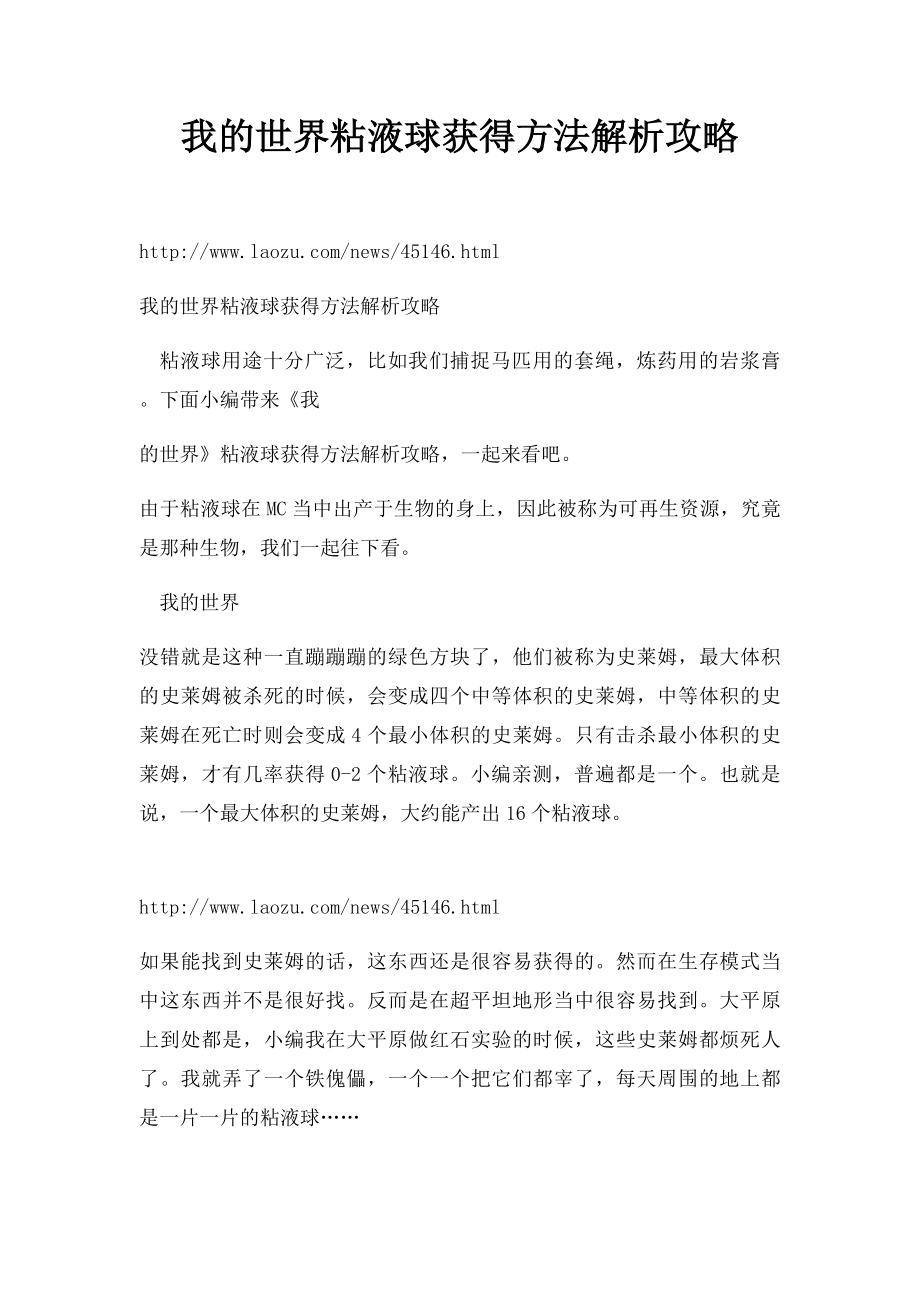 我的世界粘液球获得方法解析攻略

http://www.laozu.com/news/45146.html

我的世界粘液球获得方法解析攻略

粘液球用途十分广泛，比如我们捕捉马匹用的套绳，炼药用的岩浆膏。下面小编带来《我

的世界》粘液球获得方法解析攻略，一起来看吧。

由于粘液球在MC当中出产于生物的身上，因此被称为可再生资源，究竟是那种生物，我们一起往下看。

我的世界

没错就是这种一直蹦蹦蹦的绿色方块了，他们被称为史莱姆，最大体积的史莱姆被杀死的时候，会变成四个中等体积的史莱姆，中等体积的史莱姆在死亡时则会变成4个最小体积的史莱姆。只有击杀最小体积的史莱姆，才有几率获得0-2个粘液球。小编亲测，普遍都是一个。也就是说，一个最大体积的史莱姆，大约能产出16个粘液球。

http://www.laozu.com/news/45146.html

如果能找到史莱姆的话，这东西还是很容易获得的。然而在生存模式当中这东西并不是很好找。反而是在超平坦地形当中很容易找到。大平原上到处都是，小编我在大平原做红石实验的时候，这些史莱姆都烦死人了。我就弄了一个铁傀儡，一个一个把它们都宰了，每天周围的地上都是一片一片的粘液球……